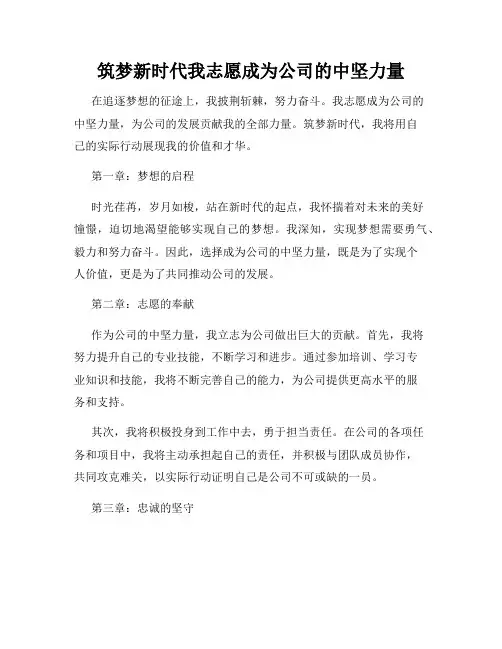 筑梦新时代我志愿成为公司的中坚力量

在追逐梦想的征途上，我披荆斩棘，努力奋斗。我志愿成为公司的中坚力量，为公司的发展贡献我的全部力量。筑梦新时代，我将用自己的实际行动展现我的价值和才华。

第一章：梦想的启程

时光荏苒，岁月如梭，站在新时代的起点，我怀揣着对未来的美好憧憬，迫切地渴望能够实现自己的梦想。我深知，实现梦想需要勇气、毅力和努力奋斗。因此，选择成为公司的中坚力量，既是为了实现个人价值，更是为了共同推动公司的发展。

第二章：志愿的奉献

作为公司的中坚力量，我立志为公司做出巨大的贡献。首先，我将努力提升自己的专业技能，不断学习和进步。通过参加培训、学习专业知识和技能，我将不断完善自己的能力，为公司提供更高水平的服务和支持。

其次，我将积极投身到工作中去，勇于担当责任。在公司的各项任务和项目中，我将主动承担起自己的责任，并积极与团队成员协作，共同攻克难关，以实际行动证明自己是公司不可或缺的一员。

第三章：忠诚的坚守